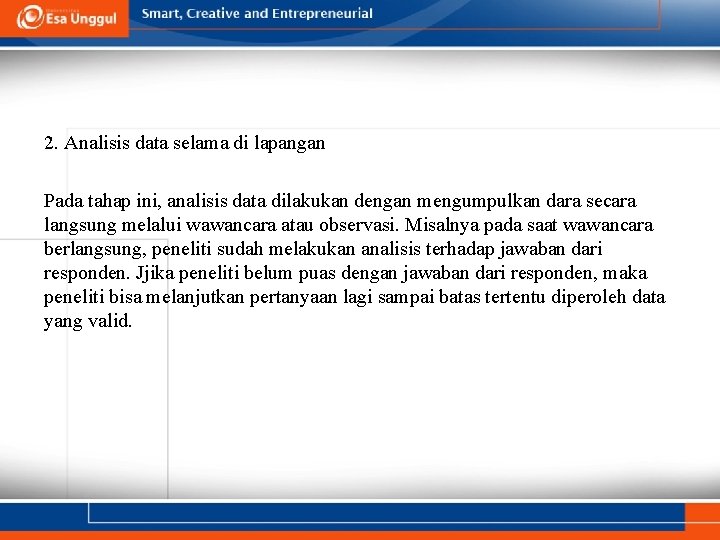 Esa Unggul

Smart, Creative and Entrepreneurial

2. Analisis data selama di lapangan

Pada tahap ini, analisis data dilakukan dengan mengumpulkan dara secara langsung melalui wawancara atau observasi. Misalnya pada saat wawancara berlangsung, peneliti sudah melakukan analisis terhadap jawaban dari responden. Jjika peneliti belum puas dengan jawaban dari responden, maka peneliti bisa melanjutkan pertanyaan lagi sampai batas tertentu diperoleh data yang valid.